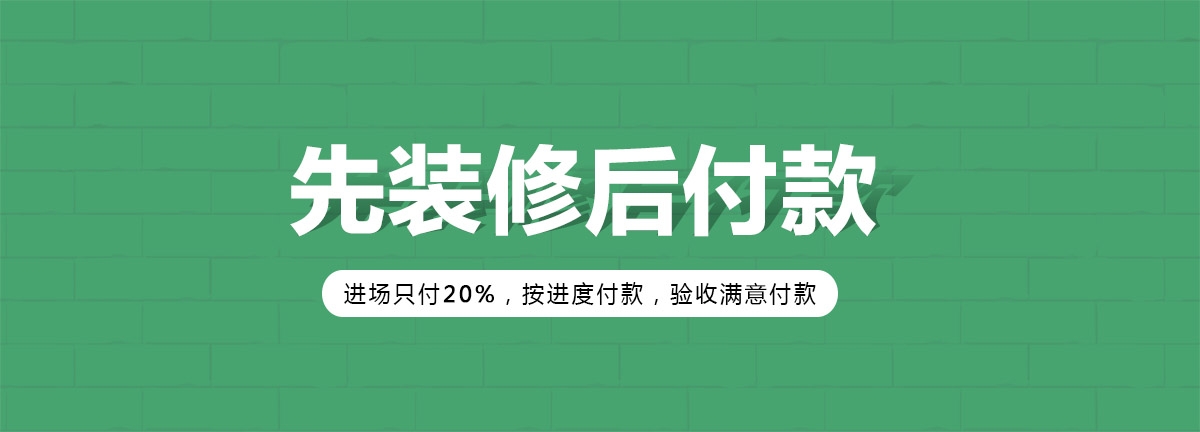 先装修后付款

进场只付20%，按进度付款，验收满意付款